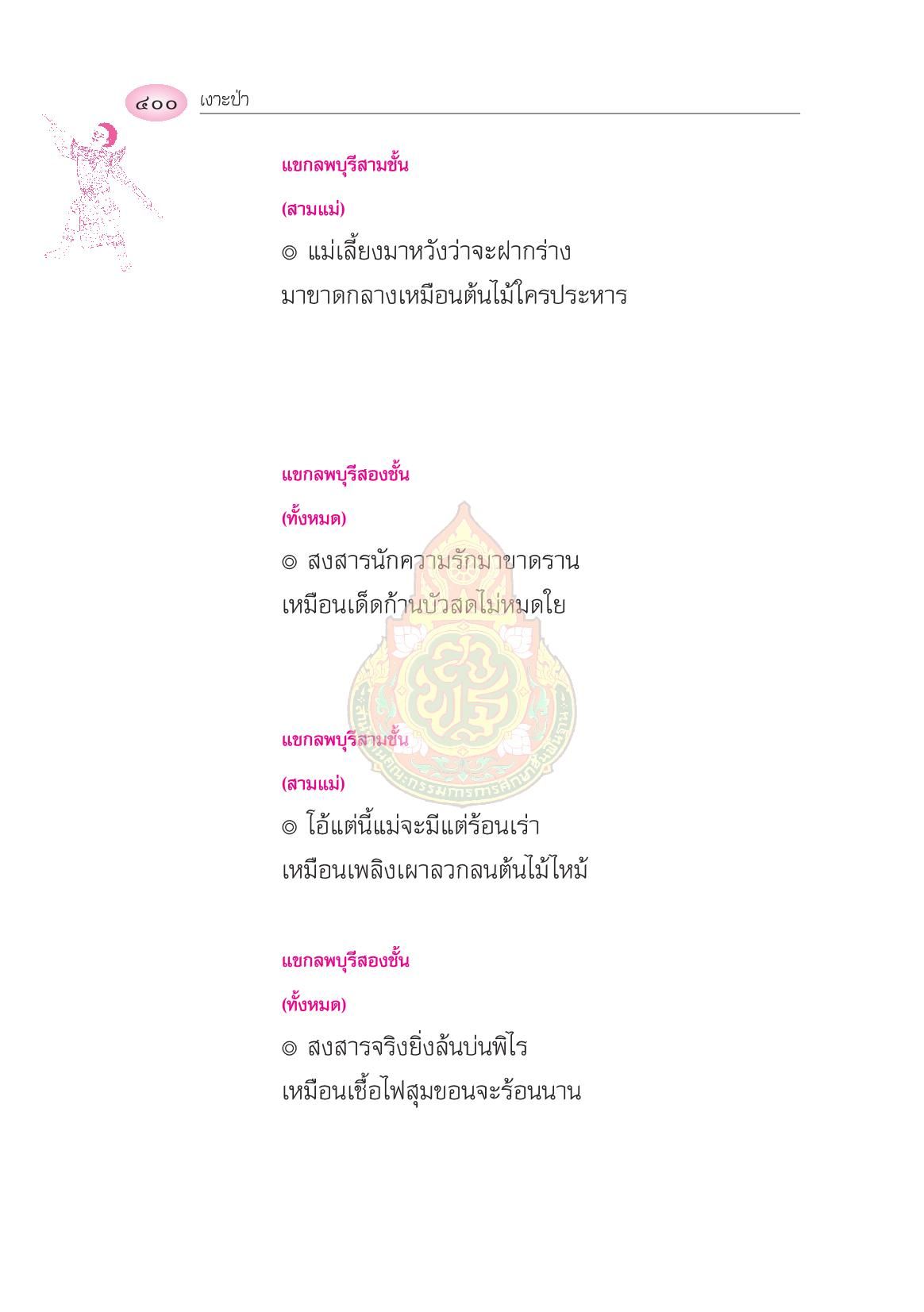 ๔๐๐ เงาะป่า

แขกลพบุรีสามชั้น

(สามแม่)

◎ แม่เลี้ยงมาหวังว่าจะฝากร่าง
มาขาดกลางเหมือนต้นไม้ใครประหาร

แขกลพบุรีสองชั้น

(ทั้งหมด)

◎ สงสารนักความรักมาขาดราน
เหมือนเด็ดก้านบัวสดไม่หมดใย

แขกลพบุรีสามชั้น

(สามแม่)

◎ โอ้แต่นี้แม่จะมีแต่ร้อนเร่า
เหมือนเพลิงเผาลวกลนต้นไม้ไหม้

แขกลพบุรีสองชั้น

(ทั้งหมด)

◎ สงสารจริงยิ่งล้นบ่นพิไร
เหมือนเชื้อไฟสุมขอนจะร้อนนาน

สำนักงานคณะกรรมการการศึกษาขั้นพื้นฐาน